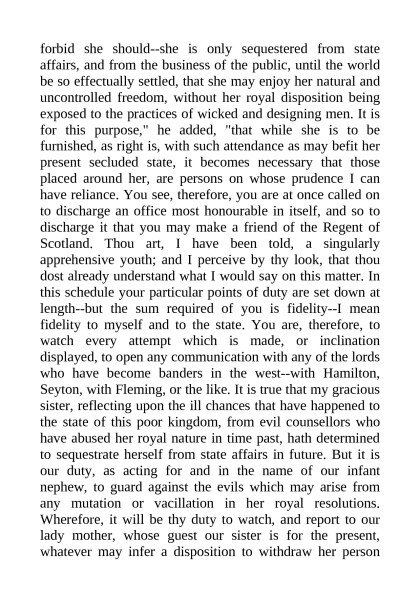 forbid she should--she is only sequestered from state affairs, and from the business of the public, until the world be so effectually settled, that she may enjoy her natural and uncontrolled freedom, without her royal disposition being exposed to the practices of wicked and designing men. It is for this purpose," he added, "that while she is to be furnished, as right is, with such attendance as may befit her present secluded state, it becomes necessary that those placed around her, are persons on whose prudence I can have reliance. You see, therefore, you are at once called on to discharge an office most honourable in itself, and so to discharge it that you may make a friend of the Regent of Scotland. Thou art, I have been told, a singularly apprehensive youth; and I perceive by thy look, that thou dost already understand what I would say on this matter. In this schedule your particular points of duty are set down at length--but the sum required of you is fidelity--I mean fidelity to myself and to the state. You are, therefore, to watch every attempt which is made, or inclination displayed, to open any communication with any of the lords who have become banders in the west--with Hamilton, Seyton, with Fleming, or the like. It is true that my gracious sister, reflecting upon the ill chances that have happened to the state of this poor kingdom, from evil counsellors who have abused her royal nature in time past, hath determined to sequestrate herself from state affairs in future. But it is our duty, as acting for and in the name of our infant nephew, to guard against the evils which may arise from any mutation or vacillation in her royal resolutions. Wherefore, it will be thy duty to watch, and report to our lady mother, whose guest our sister is for the present, whatever may infer a disposition to withdraw her person